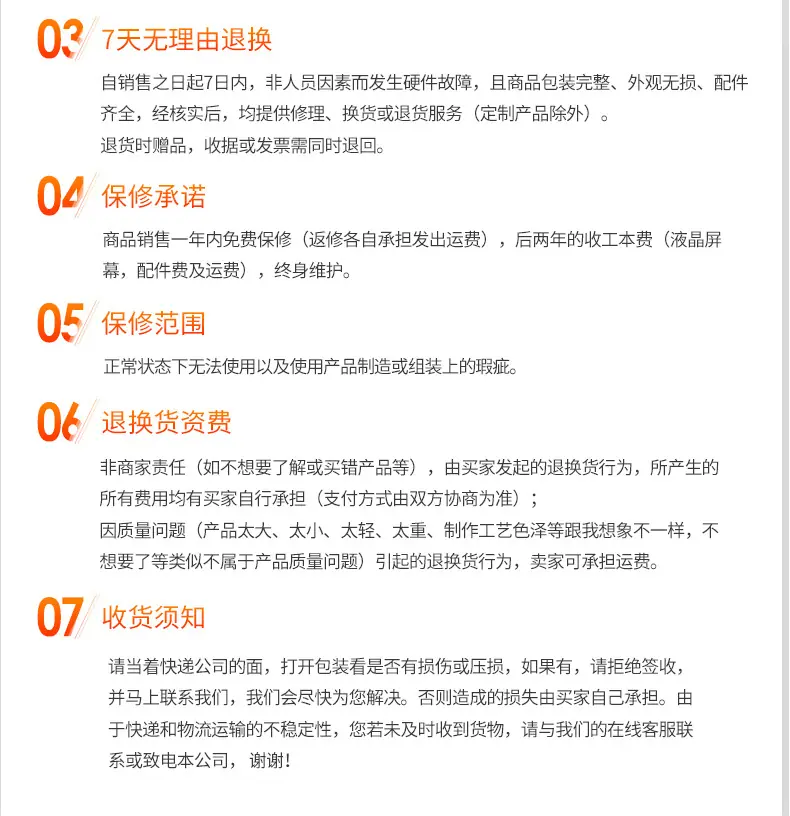 03 7天无理由退换

自销售之日起7日内，非人员因素而发生硬件故障，且商品包装完整、外观无损、配件齐全，经核实后，均提供修理、换货或退货服务（定制产品除外）。
退货时赠品，收据或发票需同时退回。

04 保修承诺

商品销售一年内免费保修（返修各自承担发出运费），后两年的收工本费（液晶屏幕，配件费及运费），终身维护。

05 保修范围

正常状态下无法使用以及使用产品制造或组装上的瑕疵。

06 退换货资费

非商家责任（如不想要了解或买错产品等），由买家发起的退换货行为，所产生的所有费用均有买家自行承担（支付方式由双方协商为准）；
因质量问题（产品太大、太小、太轻、太重、制作工艺色泽等跟我想象不一样，不想要了等类似不属于产品质量问题）引起的退换货行为，卖家可承担运费。

07 收货须知

请当着快递公司的面，打开包装看是否有损伤或压损，如果有，请拒绝签收，并马上联系我们，我们会尽快为您解决。否则造成的损失由买家自己承担。由于快递和物流运输的不稳定性，您若未及时收到货物，请与我们的在线客服联系或致电本公司，谢谢！